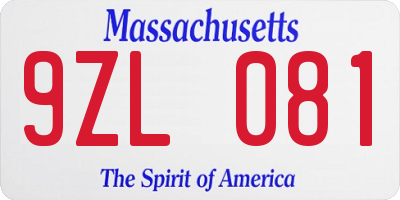 Massachusetts

9ZL 081

The Spirit of America